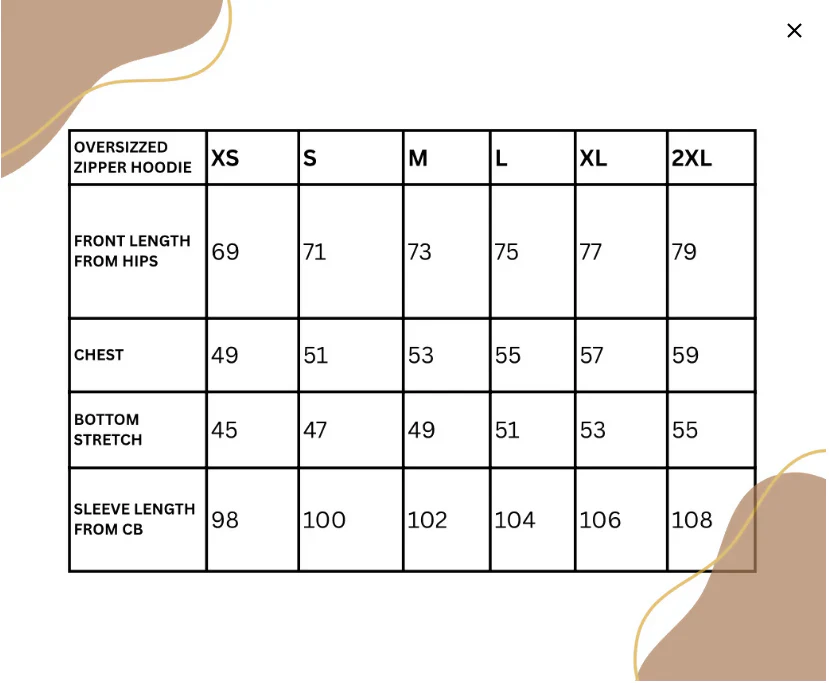 ×

| OVERSIZZED ZIPPER HOODIE | XS | S | M | L | XL | 2XL |
|---|---|---|---|---|---|---|
| FRONT LENGTH FROM HIPS | 69 | 71 | 73 | 75 | 77 | 79 |
| CHEST | 49 | 51 | 53 | 55 | 57 | 59 |
| BOTTOM STRETCH | 45 | 47 | 49 | 51 | 53 | 55 |
| SLEEVE LENGTH FROM CB | 98 | 100 | 102 | 104 | 106 | 108 |